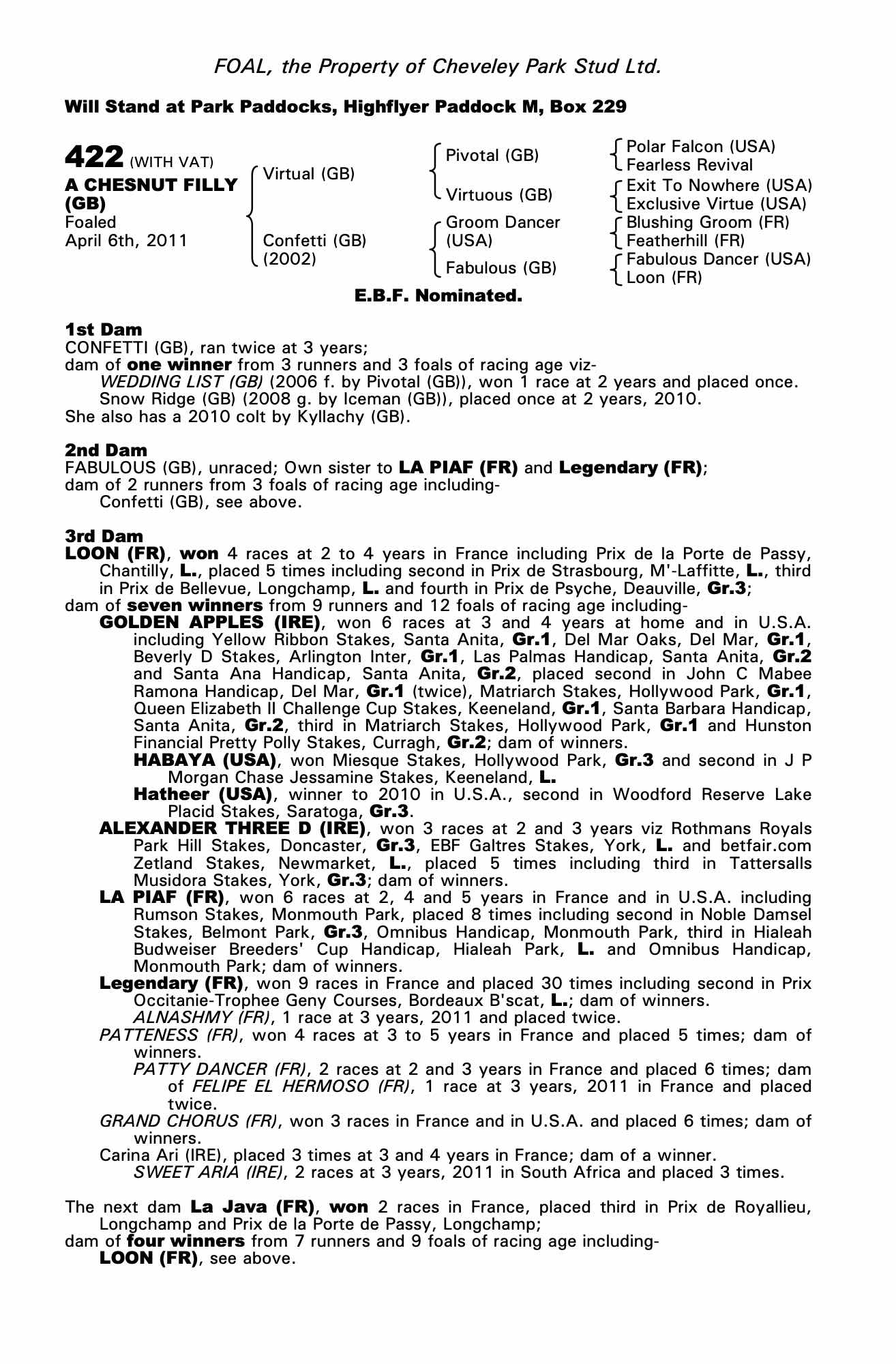 FOAL, the Property of Cheveley Park Stud Ltd.

Will Stand at Park Paddocks, Highflyer Paddock M, Box 229

422 (WITH VAT)
A CHESNUT FILLY (GB)
Foaled
April 6th, 2011

Virtual (GB)
Confetti (GB) (2002)

Pivotal (GB)
Virtuous (GB)
Groom Dancer (USA)
Fabulous (GB)

Polar Falcon (USA)
Fearless Revival
Exit To Nowhere (USA)
Exclusive Virtue (USA)
Blushing Groom (FR)
Featherhill (FR)
Fabulous Dancer (USA)
Loon (FR)

E.B.F. Nominated.

1st Dam
CONFETTI (GB), ran twice at 3 years;
dam of one winner from 3 runners and 3 foals of racing age viz-
WEDDING LIST (GB) (2006 f. by Pivotal (GB)), won 1 race at 2 years and placed once.
Snow Ridge (GB) (2008 g. by Iceman (GB)), placed once at 2 years, 2010.
She also has a 2010 colt by Kyllachy (GB).

2nd Dam
FABULOUS (GB), unraced; Own sister to LA PIAF (FR) and Legendary (FR);
dam of 2 runners from 3 foals of racing age including-
Confetti (GB), see above.

3rd Dam
LOON (FR), won 4 races at 2 to 4 years in France including Prix de la Porte de Passy, Chantilly, L., placed 5 times including second in Prix de Strasbourg, M'-Laffitte, L., third in Prix de Bellevue, Longchamp, L. and fourth in Prix de Psyche, Deauville, Gr.3;
dam of seven winners from 9 runners and 12 foals of racing age including-
GOLDEN APPLES (IRE), won 6 races at 3 and 4 years at home and in U.S.A. including Yellow Ribbon Stakes, Santa Anita, Gr.1, Del Mar Oaks, Del Mar, Gr.1, Beverly D Stakes, Arlington Inter, Gr.1, Las Palmas Handicap, Santa Anita, Gr.2 and Santa Ana Handicap, Santa Anita, Gr.2, placed second in John C Mabee Ramona Handicap, Del Mar, Gr.1 (twice), Matriarch Stakes, Hollywood Park, Gr.1, Queen Elizabeth II Challenge Cup Stakes, Keeneland, Gr.1, Santa Barbara Handicap, Santa Anita, Gr.2, third in Matriarch Stakes, Hollywood Park, Gr.1 and Hunston Financial Pretty Polly Stakes, Curragh, Gr.2; dam of winners.
HABAYA (USA), won Miesque Stakes, Hollywood Park, Gr.3 and second in J P Morgan Chase Jessamine Stakes, Keeneland, L.
Hatheer (USA), winner to 2010 in U.S.A., second in Woodford Reserve Lake Placid Stakes, Saratoga, Gr.3.
ALEXANDER THREE D (IRE), won 3 races at 2 and 3 years viz Rothmans Royals Park Hill Stakes, Doncaster, Gr.3, EBF Galtres Stakes, York, L. and betfair.com Zetland Stakes, Newmarket, L., placed 5 times including third in Tattersalls Musidora Stakes, York, Gr.3; dam of winners.
LA PIAF (FR), won 6 races at 2, 4 and 5 years in France and in U.S.A. including Rumson Stakes, Monmouth Park, placed 8 times including second in Noble Damsel Stakes, Belmont Park, Gr.3, Omnibus Handicap, Monmouth Park, third in Hialeah Budweiser Breeders' Cup Handicap, Hialeah Park, L. and Omnibus Handicap, Monmouth Park; dam of winners.
Legendary (FR), won 9 races in France and placed 30 times including second in Prix Occitanie-Trophee Geny Courses, Bordeaux B'scat, L.; dam of winners.
ALNASHMY (FR), 1 race at 3 years, 2011 and placed twice.
PATTENESS (FR), won 4 races at 3 to 5 years in France and placed 5 times; dam of winners.
PATTY DANCER (FR), 2 races at 2 and 3 years in France and placed 6 times; dam of FELIPE EL HERMOSO (FR), 1 race at 3 years, 2011 in France and placed twice.
GRAND CHORUS (FR), won 3 races in France and in U.S.A. and placed 6 times; dam of winners.
Carina Ari (IRE), placed 3 times at 3 and 4 years in France; dam of a winner.
SWEET ARIA (IRE), 2 races at 3 years, 2011 in South Africa and placed 3 times.

The next dam La Java (FR), won 2 races in France, placed third in Prix de Royallieu, Longchamp and Prix de la Porte de Passy, Longchamp;
dam of four winners from 7 runners and 9 foals of racing age including-
LOON (FR), see above.